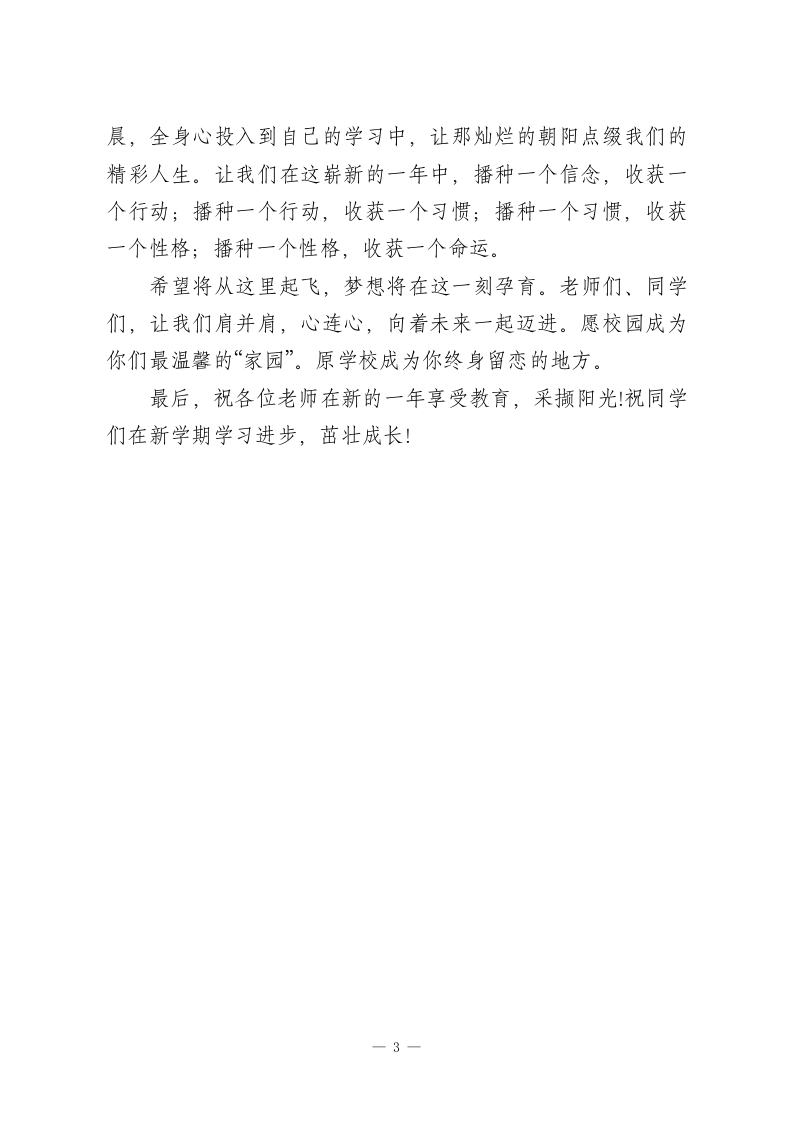 晨，全身心投入到自己的学习中，让那灿烂的朝阳点缀我们的精彩人生。让我们在这崭新的一年中，播种一个信念，收获一个行动；播种一个行动，收获一个习惯；播种一个习惯，收获一个性格；播种一个性格，收获一个命运。

希望将从这里起飞，梦想将在这一刻孕育。老师们、同学们，让我们肩并肩，心连心，向着未来一起迈进。愿校园成为你们最温馨的“家园”。原学校成为你终身留恋的地方。

最后，祝各位老师在新的一年享受教育，采撷阳光!祝同学们在新学期学习进步，茁壮成长!

— 3 —